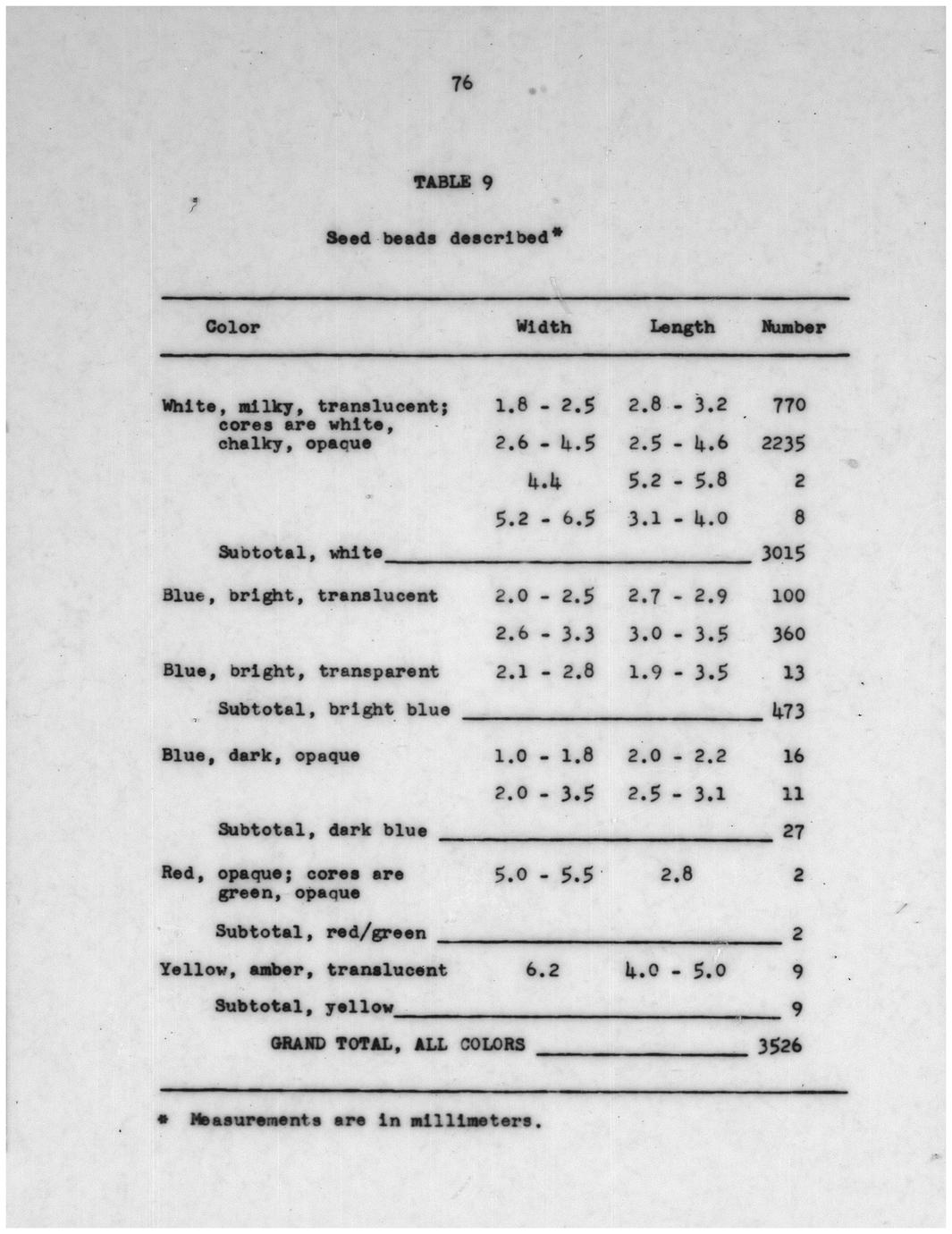 76

TABLE 9

Seed beads described*

| Color | Width | Length | Number |
|---|---|---|---|
| White, milky, translucent; cores are white, chalky, opaque | 1.8 - 2.5 | 2.8 - 3.2 | 770 |
| | 2.6 - 4.5 | 2.5 - 4.6 | 2235 |
| | 4.4 | 5.2 - 5.8 | 2 |
| | 5.2 - 6.5 | 3.1 - 4.0 | 8 |
| Subtotal, white | | | 3015 |
| Blue, bright, translucent | 2.0 - 2.5 | 2.7 - 2.9 | 100 |
| | 2.6 - 3.3 | 3.0 - 3.5 | 360 |
| Blue, bright, transparent | 2.1 - 2.8 | 1.9 - 3.5 | 13 |
| Subtotal, bright blue | | | 473 |
| Blue, dark, opaque | 1.0 - 1.8 | 2.0 - 2.2 | 16 |
| | 2.0 - 3.5 | 2.5 - 3.1 | 11 |
| Subtotal, dark blue | | | 27 |
| Red, opaque; cores are green, opaque | 5.0 - 5.5 | 2.8 | 2 |
| Subtotal, red/green | | | 2 |
| Yellow, amber, translucent | 6.2 | 4.0 - 5.0 | 9 |
| Subtotal, yellow | | | 9 |
| GRAND TOTAL, ALL COLORS | | | 3526 |

* Measurements are in millimeters.